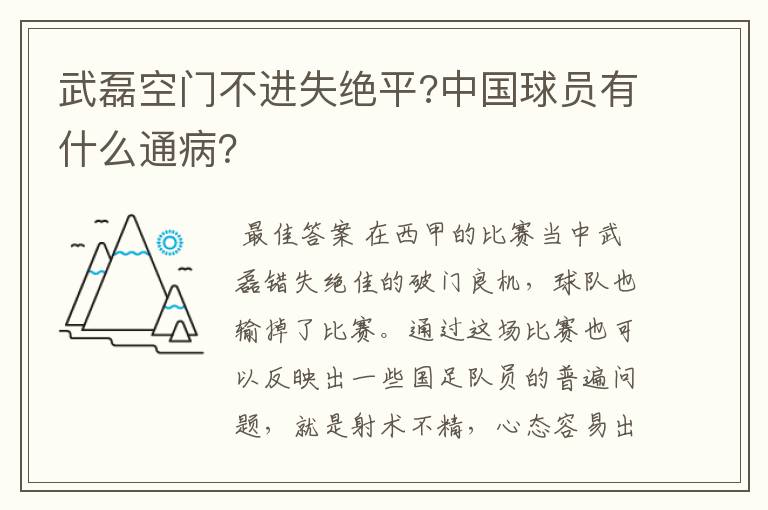 武磊空门不进失绝平?中国球员有什么通病?

最佳答案 在西甲的比赛当中武磊错失绝佳的破门良机，球队也输掉了比赛。通过这场比赛也可以反映出一些国足队员的普遍问题，就是射术不精，心态容易出